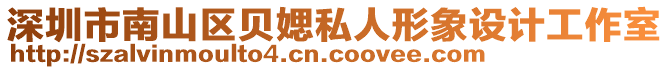 深圳市南山区贝媤私人形象设计工作室
http://szalvinmoulto4.cn.coovee.com